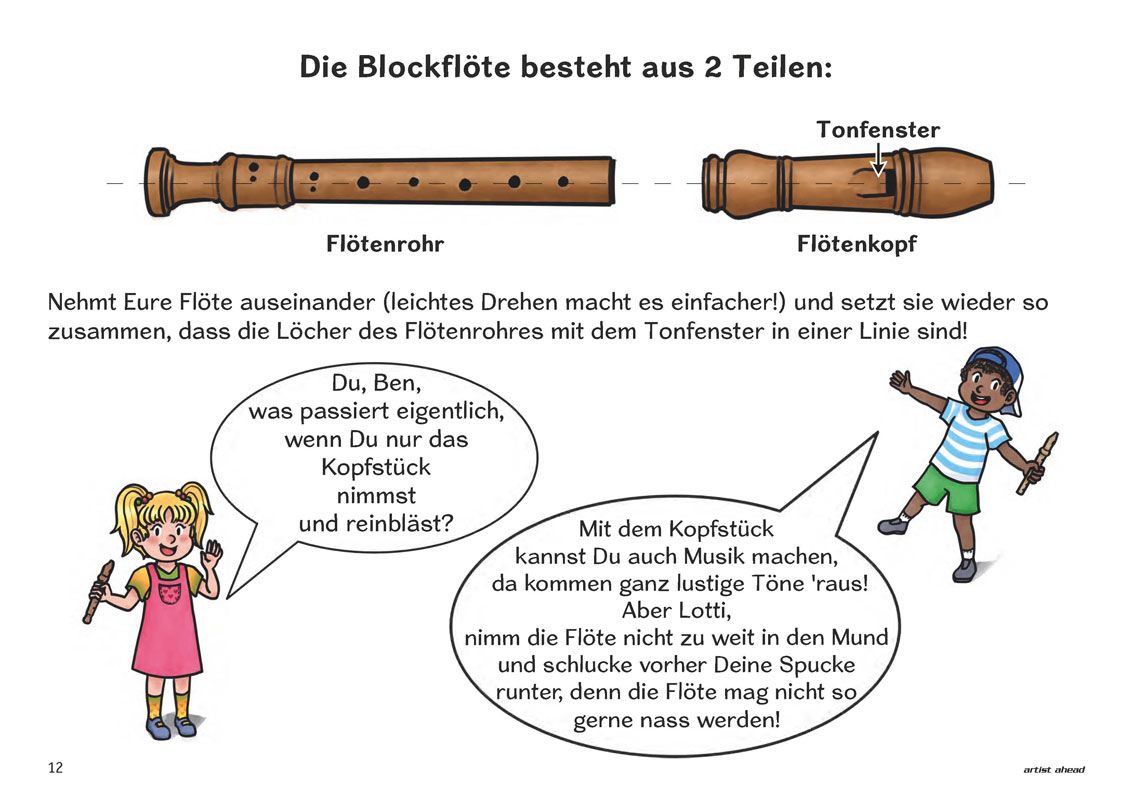 Die Blockflöte besteht aus 2 Teilen:

Tonfenster

Flötenrohr

Flötenkopf

Nehmt Eure Flöte auseinander (leichtes Drehen macht es einfacher!) und setzt sie wieder so zusammen, dass die Löcher des Flötenrohres mit dem Tonfenster in einer Linie sind!

Du, Ben, was passiert eigentlich, wenn Du nur das Kopfstück nimmst und reinbläst?

Mit dem Kopfstück kannst Du auch Musik machen, da kommen ganz lustige Töne 'raus! Aber Lotti, nimm die Flöte nicht zu weit in den Mund und schlucke vorher Deine Spucke runter, denn die Flöte mag nicht so gerne nass werden!

12

artist ahead